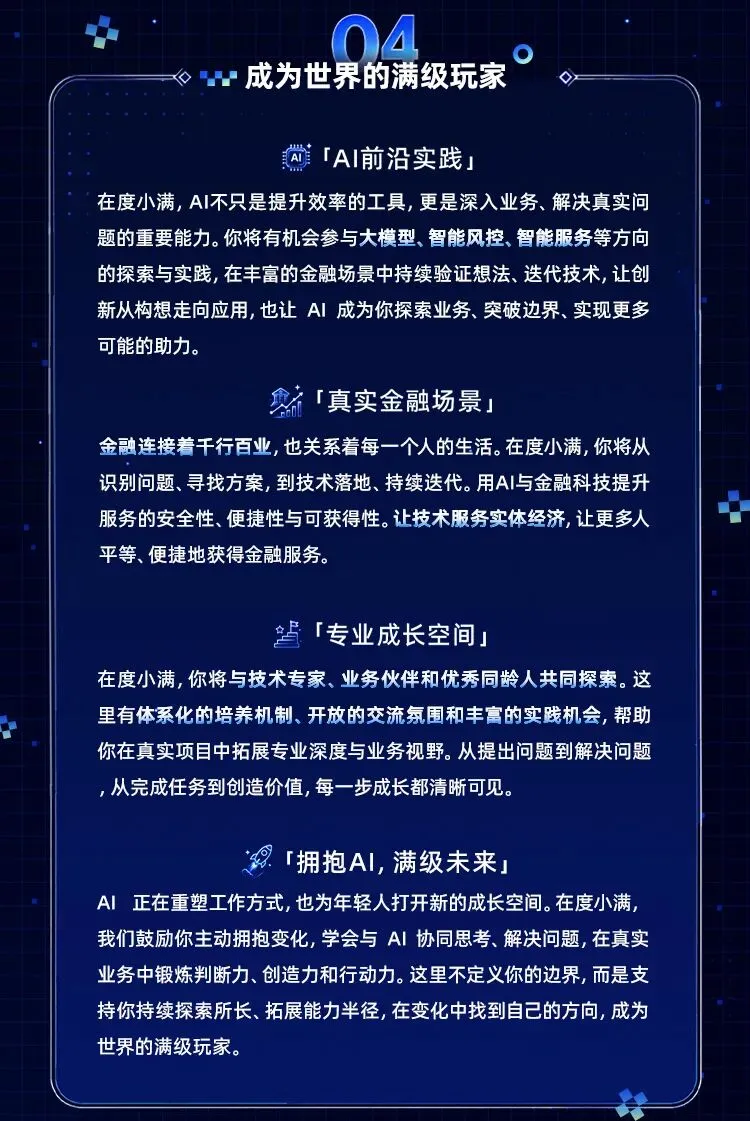 04

成为世界的满级玩家

「AI前沿实践」

在度小满，AI不只是提升效率的工具，更是深入业务、解决真实问题的重要能力。你将有机会参与大模型、智能风控、智能服务等方向的探索与实践，在丰富的金融场景中持续验证想法、迭代技术，让创新从构想走向应用，也让AI成为你探索业务、突破边界、实现更多可能的助力。

「真实金融场景」

金融连接着千行百业，也关系着每一个人的生活。在度小满，你将从识别问题、寻找方案，到技术落地、持续迭代。用AI与金融科技提升服务的安全性、便捷性与可获得性。让技术服务实体经济，让更多人平等、便捷地获得金融服务。

「专业成长空间」

在度小满，你将与技术专家、业务伙伴和优秀同龄人共同探索。这里有体系化的培养机制、开放的交流氛围和丰富的实践机会，帮助你在真实项目中拓展专业深度与业务视野。从提出问题到解决问题，从完成任务到创造价值，每一步成长都清晰可见。

「拥抱AI，满级未来」

AI正在重塑工作方式，也为年轻人打开新的成长空间。在度小满，我们鼓励你主动拥抱变化，学会与AI协同思考、解决问题，在真实业务中锻炼判断力、创造力和行动力。这里不定义你的边界，而是支持你持续探索所长、拓展能力半径，在变化中找到自己的方向，成为世界的满级玩家。